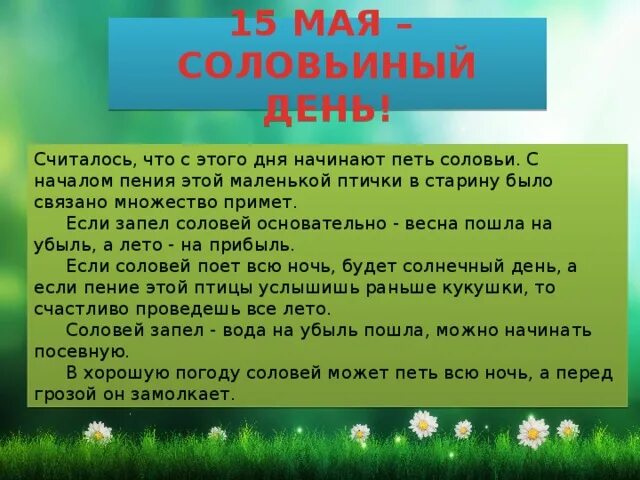 15 МАЯ – СОЛОВЬИНЫЙ ДЕНЬ!

Считалось, что с этого дня начинают петь соловьи. С началом пения этой маленькой птички в старину было связано множество примет.

Если запел соловей основательно - весна пошла на убыль, а лето - на прибыль.

Если соловей поет всю ночь, будет солнечный день, а если пение этой птицы услышишь раньше кукушки, то счастливо проведешь все лето.

Соловей запел - вода на убыль пошла, можно начинать посевную.

В хорошую погоду соловей может петь всю ночь, а перед грозой он замолкает.